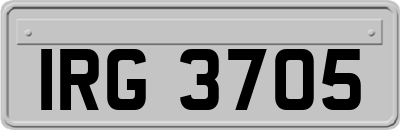 IRG 3705